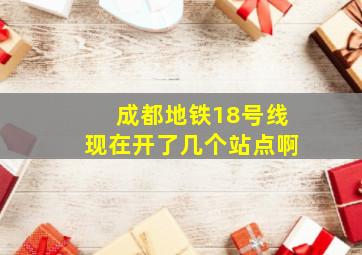 成都地铁18号线
现在开了几个站点啊